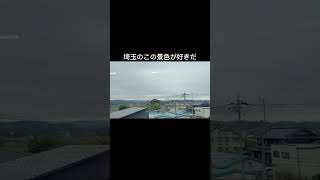 埼玉のこの景色が好きだ